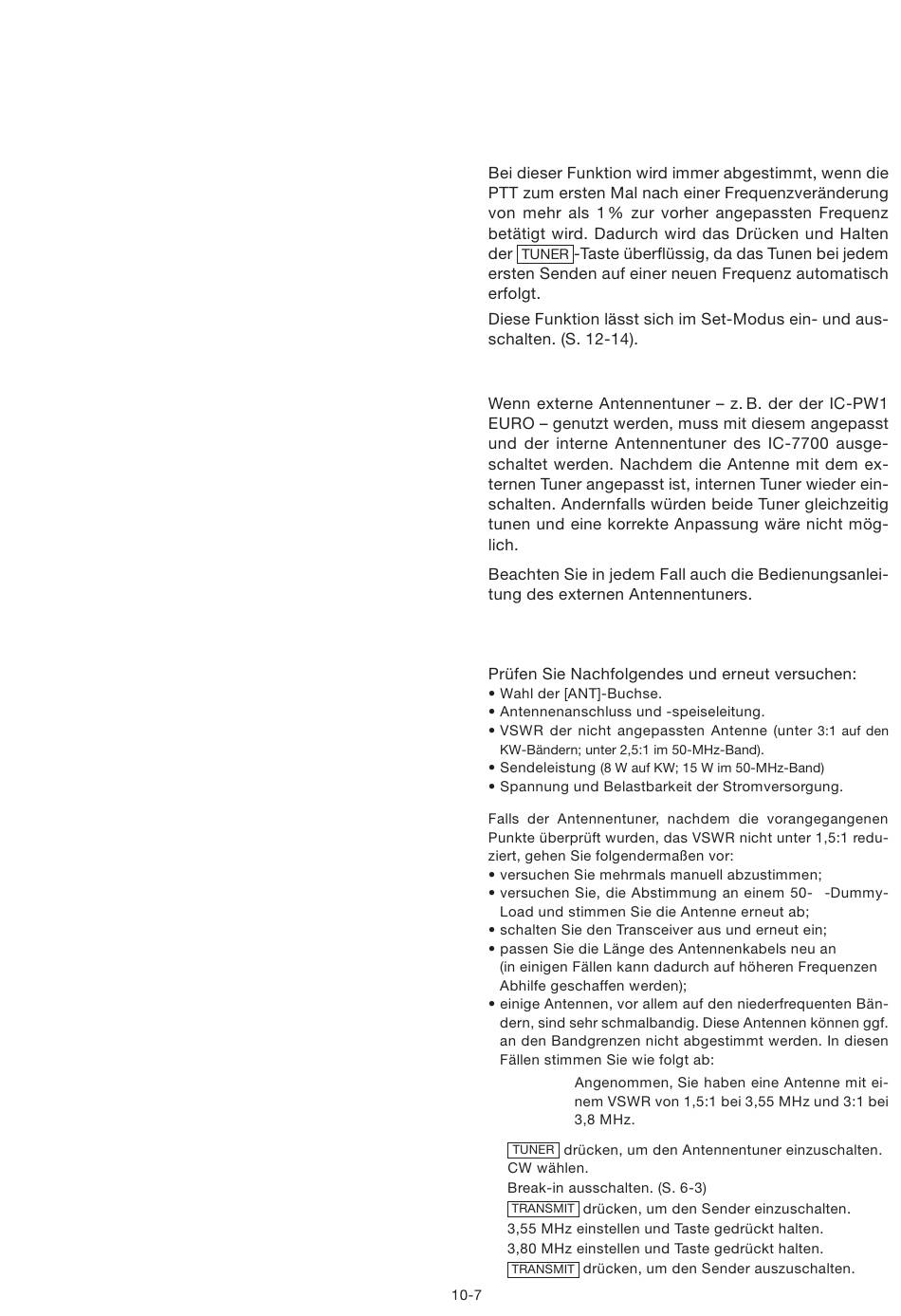 Bei dieser Funktion wird immer abgestimmt, wenn die PTT zum ersten Mal nach einer Frequenzveränderung von mehr als 1 % zur vorher angepassten Frequenz betätigt wird. Dadurch wird das Drücken und Halten der TUNER-Taste überflüssig, da das Tunen bei jedem ersten Senden auf einer neuen Frequenz automatisch erfolgt.

Diese Funktion lässt sich im Set-Modus ein- und ausschalten. (S. 12-14).

Wenn externe Antennentuner – z. B. der der IC-PW1 EURO – genutzt werden, muss mit diesem angepasst und der interne Antennentuner des IC-7700 ausgeschaltet werden. Nachdem die Antenne mit dem externen Tuner angepasst ist, internen Tuner wieder einschalten. Andernfalls würden beide Tuner gleichzeitig tunen und eine korrekte Anpassung wäre nicht möglich.

Beachten Sie in jedem Fall auch die Bedienungsanleitung des externen Antennentuners.

Prüfen Sie Nachfolgendes und erneut versuchen:
• Wahl der [ANT]-Buchse.
• Antennenanschluss und -speiseleitung.
• VSWR der nicht angepassten Antenne (unter 3:1 auf den KW-Bändern; unter 2,5:1 im 50-MHz-Band).
• Sendeleistung (8 W auf KW; 15 W im 50-MHz-Band)
• Spannung und Belastbarkeit der Stromversorgung.

Falls der Antennentuner, nachdem die vorangegangenen Punkte überprüft wurden, das VSWR nicht unter 1,5:1 reduziert, gehen Sie folgendermaßen vor:
• versuchen Sie mehrmals manuell abzustimmen;
• versuchen Sie, die Abstimmung an einem 50- -Dummy-Load und stimmen Sie die Antenne erneut ab;
• schalten Sie den Transceiver aus und erneut ein;
• passen Sie die Länge des Antennenkabels neu an (in einigen Fällen kann dadurch auf höheren Frequenzen Abhilfe geschaffen werden);
• einige Antennen, vor allem auf den niederfrequenten Bändern, sind sehr schmalbandig. Diese Antennen können ggf. an den Bandgrenzen nicht abgestimmt werden. In diesen Fällen stimmen Sie wie folgt ab:

Angenommen, Sie haben eine Antenne mit einem VSWR von 1,5:1 bei 3,55 MHz und 3:1 bei 3,8 MHz.

TUNER drücken, um den Antennentuner einzuschalten.
CW wählen.
Break-in ausschalten. (S. 6-3)
TRANSMIT drücken, um den Sender einzuschalten.
3,55 MHz einstellen und Taste gedrückt halten.
3,80 MHz einstellen und Taste gedrückt halten.
TRANSMIT drücken, um den Sender auszuschalten.

10-7